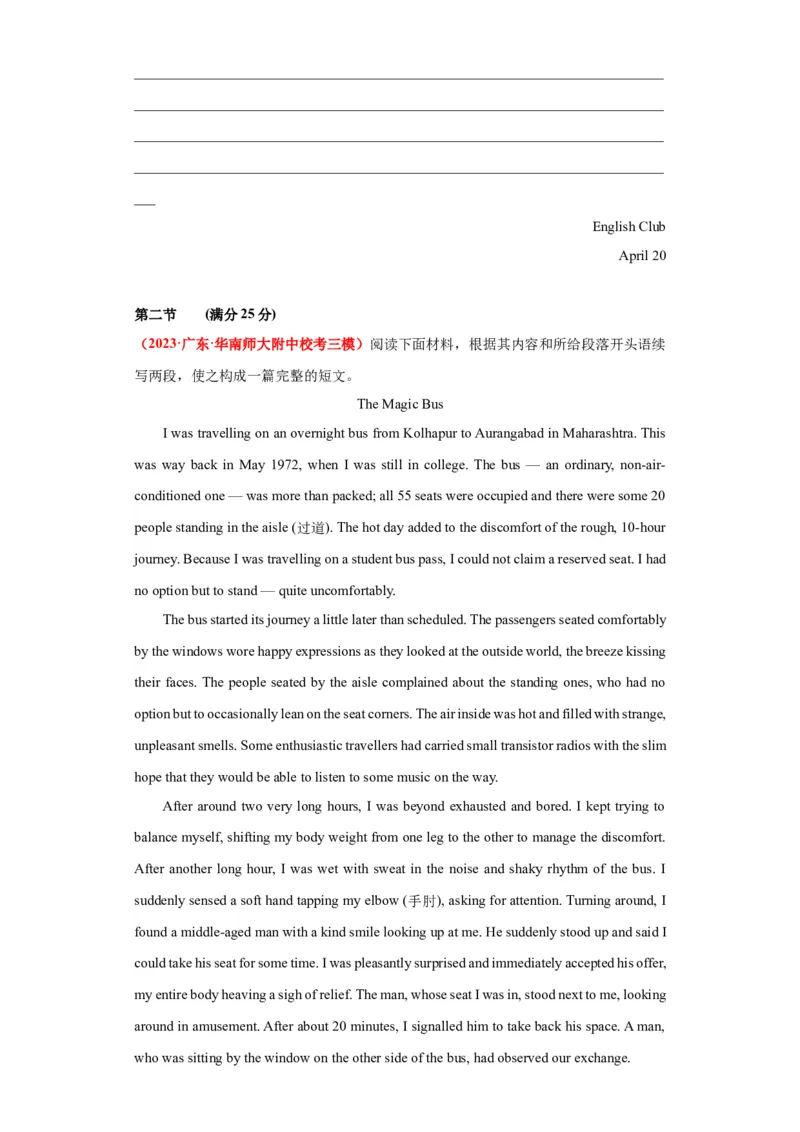 English Club

April 20

第二节 (满分 25 分)

（2023·广东·华南师大附中校考三模）阅读下面材料，根据其内容和所给段落开头语续写两段，使之构成一篇完整的短文。

The Magic Bus

I was travelling on an overnight bus from Kolhapur to Aurangabad in Maharashtra. This was way back in May 1972, when I was still in college. The bus — an ordinary, non-air-conditioned one — was more than packed; all 55 seats were occupied and there were some 20 people standing in the aisle (过道). The hot day added to the discomfort of the rough, 10-hour journey. Because I was travelling on a student bus pass, I could not claim a reserved seat. I had no option but to stand — quite uncomfortably.

The bus started its journey a little later than scheduled. The passengers seated comfortably by the windows wore happy expressions as they looked at the outside world, the breeze kissing their faces. The people seated by the aisle complained about the standing ones, who had no option but to occasionally lean on the seat corners. The air inside was hot and filled with strange, unpleasant smells. Some enthusiastic travellers had carried small transistor radios with the slim hope that they would be able to listen to some music on the way.

After around two very long hours, I was beyond exhausted and bored. I kept trying to balance myself, shifting my body weight from one leg to the other to manage the discomfort. After another long hour, I was wet with sweat in the noise and shaky rhythm of the bus. I suddenly sensed a soft hand tapping my elbow (手肘), asking for attention. Turning around, I found a middle-aged man with a kind smile looking up at me. He suddenly stood up and said I could take his seat for some time. I was pleasantly surprised and immediately accepted his offer, my entire body heaving a sigh of relief. The man, whose seat I was in, stood next to me, looking around in amusement. After about 20 minutes, I signalled him to take back his space. A man, who was sitting by the window on the other side of the bus, had observed our exchange.